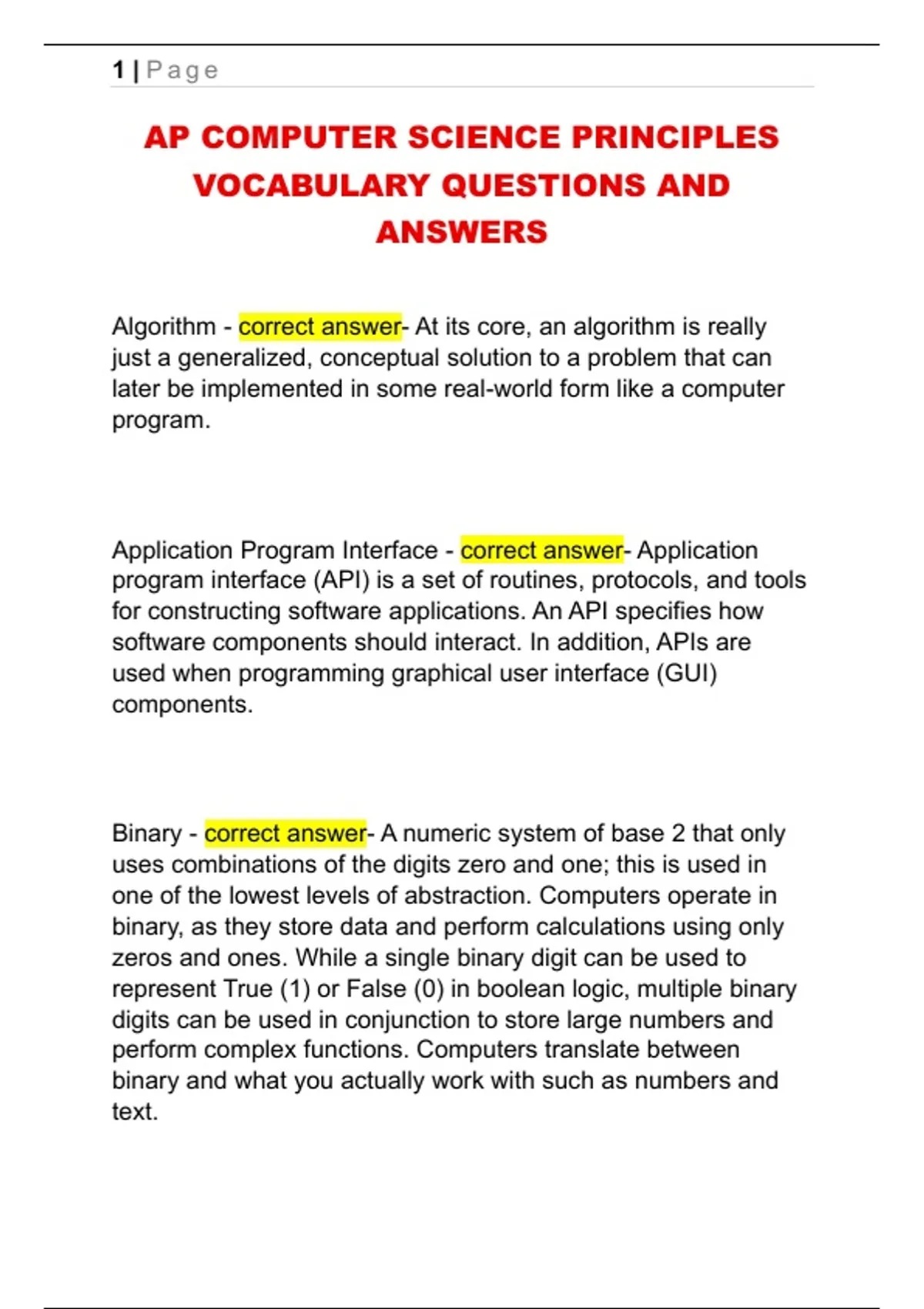 1 | Page

AP COMPUTER SCIENCE PRINCIPLES VOCABULARY QUESTIONS AND ANSWERS

Algorithm - correct answer- At its core, an algorithm is really just a generalized, conceptual solution to a problem that can later be implemented in some real-world form like a computer program.

Application Program Interface - correct answer- Application program interface (API) is a set of routines, protocols, and tools for constructing software applications. An API specifies how software components should interact. In addition, APIs are used when programming graphical user interface (GUI) components.

Binary - correct answer- A numeric system of base 2 that only uses combinations of the digits zero and one; this is used in one of the lowest levels of abstraction. Computers operate in binary, as they store data and perform calculations using only zeros and ones. While a single binary digit can be used to represent True (1) or False (0) in boolean logic, multiple binary digits can be used in conjunction to store large numbers and perform complex functions. Computers translate between binary and what you actually work with such as numbers and text.